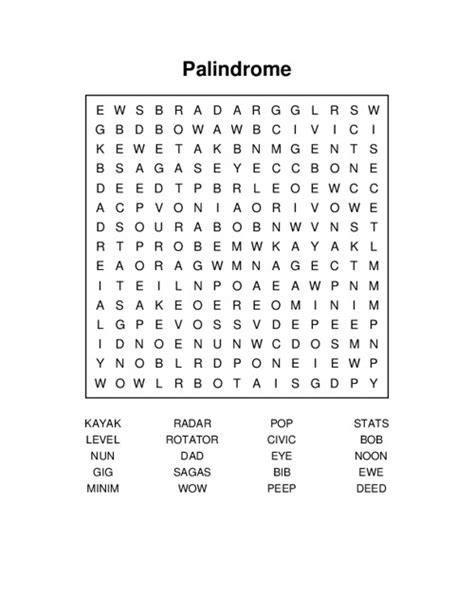 Palindrome

E W S B R A D A R G G L R S W
G B D B O W A W B C I V I C I
K E W E T A K B N M G E N T S
B S A G A S E Y E C C B O N E
D E E D T P B R L E O E W C C
A C P V O N I A O R I V O W E
D S O U R A B O B N W V N S T
R T P R O B E M W K A Y A K L
E A O R A G W M N A G E C T M
I T E I L N P O A E A W P N M
A S A K E O E R E O M I N I M
L G P E V O S S V D E P E E P
I D N O E N U N W C D O S M N
Y N O B L R D P O N E I E W P
W O W L R B O T A I S G D P Y

KAYAK
LEVEL
NUN
GIG
MINIM

RADAR
ROTATOR
DAD
SAGAS
WOW

POP
CIVIC
EYE
BIB
PEEP

STATS
BOB
NOON
EWE
DEED